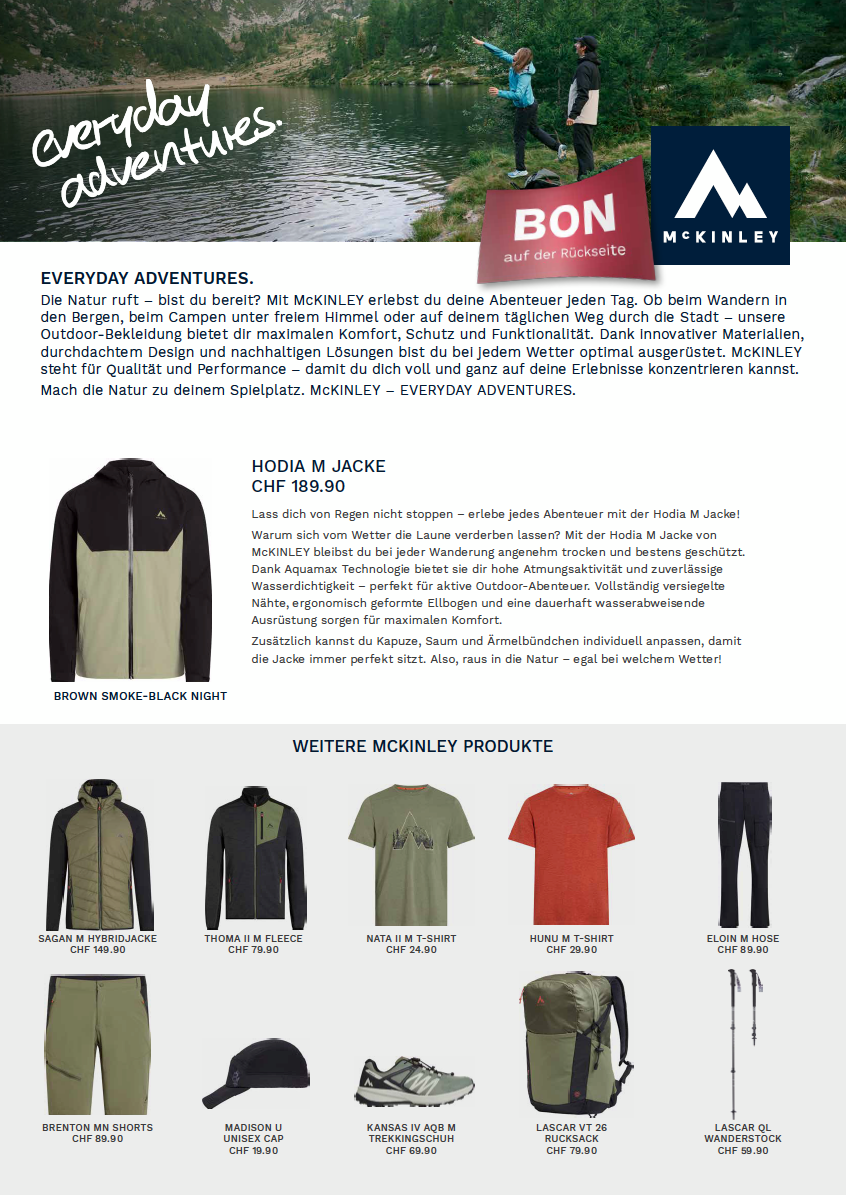 everyday adventures.

BON
auf der Rückseite

McKINLEY

EVERYDAY ADVENTURES.
Die Natur ruft – bist du bereit? Mit McKINLEY erlebst du deine Abenteuer jeden Tag. Ob beim Wandern in den Bergen, beim Campen unter freiem Himmel oder auf deinem täglichen Weg durch die Stadt – unsere Outdoor-Bekleidung bietet dir maximalen Komfort, Schutz und Funktionalität. Dank innovativer Materialien, durchdachtem Design und nachhaltigen Lösungen bist du bei jedem Wetter optimal ausgerüstet. McKINLEY steht für Qualität und Performance – damit du dich voll und ganz auf deine Erlebnisse konzentrieren kannst. Mach die Natur zu deinem Spielplatz. McKINLEY – EVERYDAY ADVENTURES.

HODIA M JACKE
CHF 189.90

Lass dich von Regen nicht stoppen – erlebe jedes Abenteuer mit der Hodia M Jacke!

Warum sich vom Wetter die Laune verderben lassen? Mit der Hodia M Jacke von McKINLEY bleibst du bei jeder Wanderung angenehm trocken und bestens geschützt. Dank Aquamax Technologie bietet sie dir hohe Atmungsaktivität und zuverlässige Wasserdichtigkeit – perfekt für aktive Outdoor-Abenteuer. Vollständig versiegelte Nähte, ergonomisch geformte Ellbogen und eine dauerhaft wasserabweisende Ausrüstung sorgen für maximalen Komfort.

Zusätzlich kannst du Kapuze, Saum und Ärmelbündchen individuell anpassen, damit die Jacke immer perfekt sitzt. Also, raus in die Natur – egal bei welchem Wetter!

BROWN SMOKE-BLACK NIGHT

WEITERE MCKINLEY PRODUKTE

SAGAN M HYBRIDJACKE
CHF 149.90

THOMA II M FLEECE
CHF 79.90

NATA II M T-SHIRT
CHF 24.90

HUNU M T-SHIRT
CHF 29.90

ELOIN M HOSE
CHF 89.90

BRENTON MN SHORTS
CHF 89.90

MADISON U
UNISEX CAP
CHF 19.90

KANSAS IV AQB M
TREKKINGSCHUH
CHF 69.90

LASCAR VT 26
RUCKSACK
CHF 79.90

LASCAR QL
WANDERSTOCK
CHF 59.90